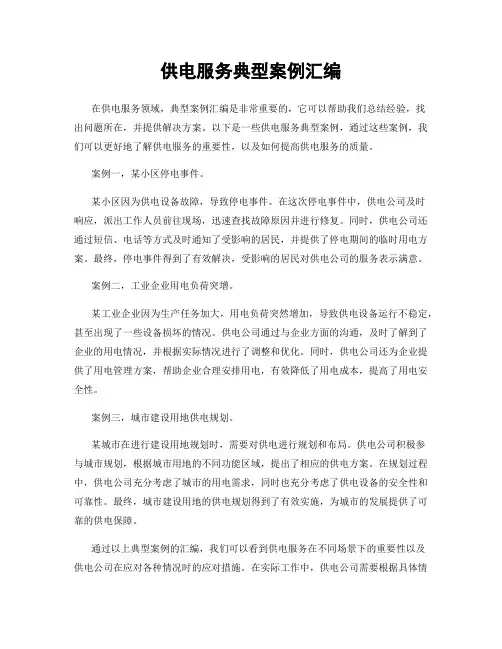 供电服务典型案例汇编

在供电服务领域，典型案例汇编是非常重要的，它可以帮助我们总结经验，找出问题所在，并提供解决方案。以下是一些供电服务典型案例，通过这些案例，我们可以更好地了解供电服务的重要性，以及如何提高供电服务的质量。

案例一，某小区停电事件。

某小区因为供电设备故障，导致停电事件。在这次停电事件中，供电公司及时响应，派出工作人员前往现场，迅速查找故障原因并进行修复。同时，供电公司还通过短信、电话等方式及时通知了受影响的居民，并提供了停电期间的临时用电方案。最终，停电事件得到了有效解决，受影响的居民对供电公司的服务表示满意。

案例二，工业企业用电负荷突增。

某工业企业因为生产任务加大，用电负荷突然增加，导致供电设备运行不稳定，甚至出现了一些设备损坏的情况。供电公司通过与企业方面的沟通，及时了解到了企业的用电情况，并根据实际情况进行了调整和优化。同时，供电公司还为企业提供了用电管理方案，帮助企业合理安排用电，有效降低了用电成本，提高了用电安全性。

案例三，城市建设用地供电规划。

某城市在进行建设用地规划时，需要对供电进行规划和布局。供电公司积极参与城市规划，根据城市用地的不同功能区域，提出了相应的供电方案。在规划过程中，供电公司充分考虑了城市的用电需求，同时也充分考虑了供电设备的安全性和可靠性。最终，城市建设用地的供电规划得到了有效实施，为城市的发展提供了可靠的供电保障。

通过以上典型案例的汇编，我们可以看到供电服务在不同场景下的重要性以及供电公司在应对各种情况时的应对措施。在实际工作中，供电公司需要根据具体情